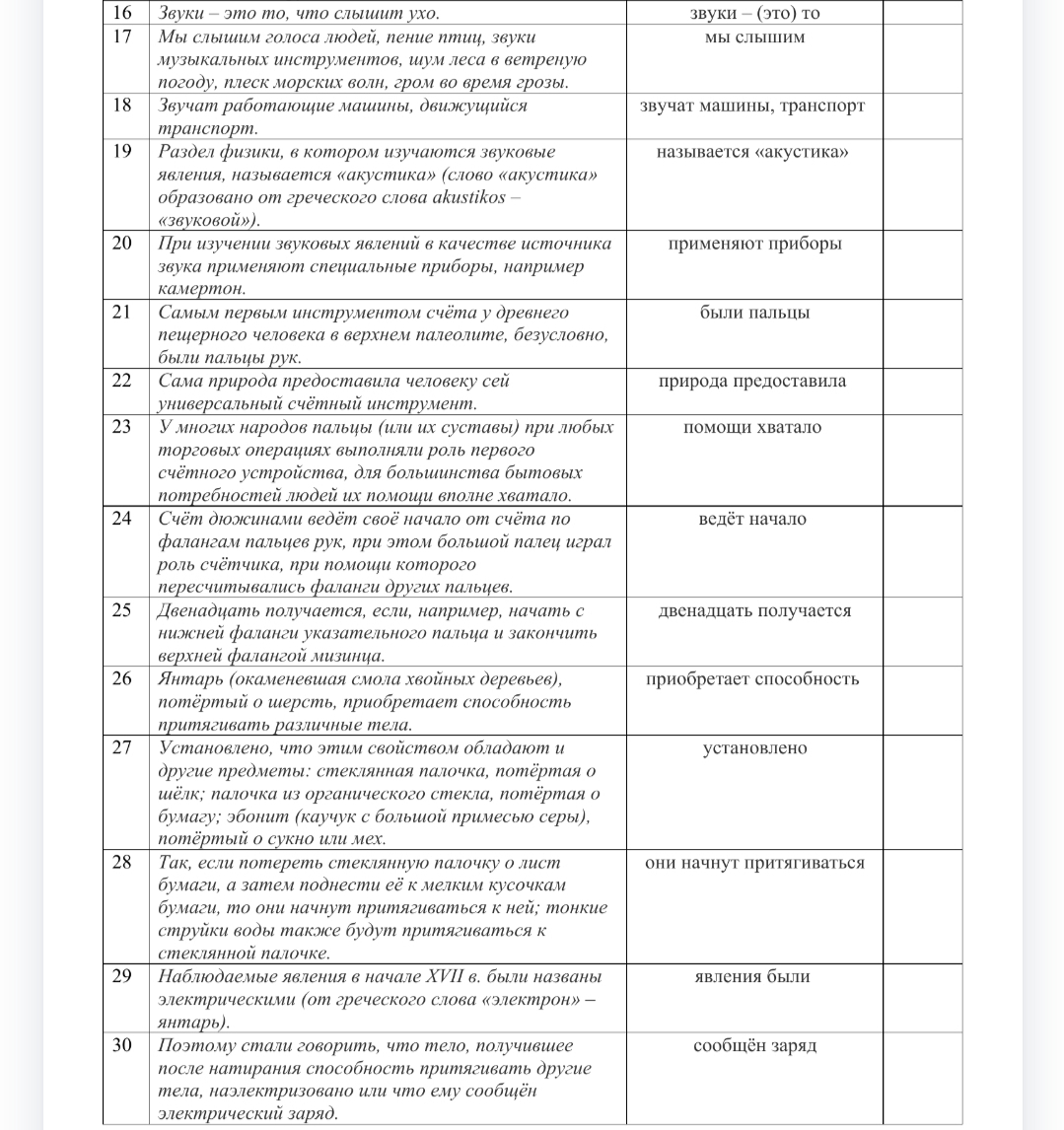 | 16 | Звуки – это то, что слышит ухо. | звуки – (это) то |  |
|---|---|---|---|
| 17 | Мы слышим голоса людей, пение птиц, звуки музыкальных инструментов, шум леса в ветреную погоду, плеск морских волн, гром во время грозы. | мы слышим |  |
| 18 | Звучат работающие машины, движущийся транспорт. | звучат машины, транспорт |  |
| 19 | Раздел физики, в котором изучаются звуковые явления, называется «акустика» (слово «акустика» образовано от греческого слова akustikos – «звуковой»). | называется «акустика» |  |
| 20 | При изучении звуковых явлений в качестве источника звука применяют специальные приборы, например камертон. | применяют приборы |  |
| 21 | Самым первым инструментом счёта у древнего пещерного человека в верхнем палеолите, безусловно, были пальцы рук. | были пальцы |  |
| 22 | Сама природа предоставила человеку сей универсальный счётный инструмент. | природа предоставила |  |
| 23 | У многих народов пальцы (или их суставы) при любых торговых операциях выполняли роль первого счётного устройства, для большинства бытовых потребностей людей их помощи вполне хватало. | помощи хватало |  |
| 24 | Счёт дюжинами ведёт своё начало от счёта по фалангам пальцев рук, при этом большой палец играл роль счётчика, при помощи которого пересчитывались фаланги других пальцев. | ведёт начало |  |
| 25 | Двенадцать получается, если, например, начать с нижней фаланги указательного пальца и закончить верхней фалангой мизинца. | двенадцать получается |  |
| 26 | Янтарь (окаменевшая смола хвойных деревьев), потёртый о шерсть, приобретает способность притягивать различные тела. | приобретает способность |  |
| 27 | Установлено, что этим свойством обладают и другие предметы: стеклянная палочка, потёртая о шёлк; палочка из органического стекла, потёртая о бумагу; эбонит (каучук с большой примесью серы), потёртый о сукно или мех. | установлено |  |
| 28 | Так, если потереть стеклянную палочку о лист бумаги, а затем поднести её к мелким кусочкам бумаги, то они начнут притягиваться к ней; тонкие струйки воды также будут притягиваться к стеклянной палочке. | они начнут притягиваться |  |
| 29 | Наблюдаемые явления в начале XVII в. были названы электрическими (от греческого слова «электрон» – янтарь). | явления были |  |
| 30 | Поэтому стали говорить, что тело, получившее после натирания способность притягивать другие тела, наэлектризовано или что ему сообщён электрический заряд. | сообщён заряд |  |